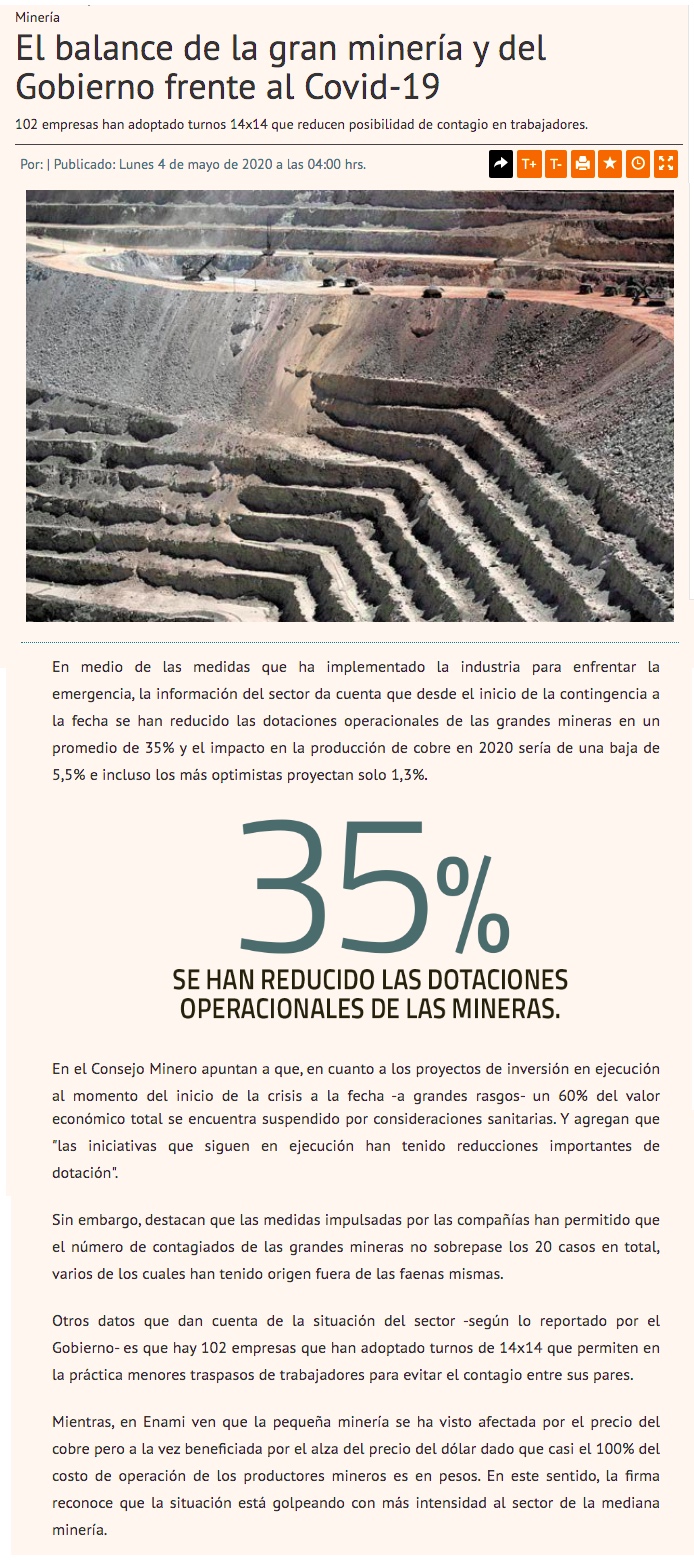 Minería

El balance de la gran minería y del Gobierno frente al Covid-19

102 empresas han adoptado turnos 14x14 que reducen posibilidad de contagio en trabajadores.

Por: | Publicado: Lunes 4 de mayo de 2020 a las 04:00 hrs.

T+ T-

En medio de las medidas que ha implementado la industria para enfrentar la emergencia, la información del sector da cuenta que desde el inicio de la contingencia a la fecha se han reducido las dotaciones operacionales de las grandes mineras en un promedio de 35% y el impacto en la producción de cobre en 2020 sería de una baja de 5,5% e incluso los más optimistas proyectan solo 1,3%.

35%

SE HAN REDUCIDO LAS DOTACIONES OPERACIONALES DE LAS MINERAS.

En el Consejo Minero apuntan a que, en cuanto a los proyectos de inversión en ejecución al momento del inicio de la crisis a la fecha -a grandes rasgos- un 60% del valor económico total se encuentra suspendido por consideraciones sanitarias. Y agregan que "las iniciativas que siguen en ejecución han tenido reducciones importantes de dotación".

Sin embargo, destacan que las medidas impulsadas por las compañías han permitido que el número de contagiados de las grandes mineras no sobrepase los 20 casos en total, varios de los cuales han tenido origen fuera de las faenas mismas.

Otros datos que dan cuenta de la situación del sector -según lo reportado por el Gobierno- es que hay 102 empresas que han adoptado turnos de 14x14 que permiten en la práctica menores traspasos de trabajadores para evitar el contagio entre sus pares.

Mientras, en Enami ven que la pequeña minería se ha visto afectada por el precio del cobre pero a la vez beneficiada por el alza del precio del dólar dado que casi el 100% del costo de operación de los productores mineros es en pesos. En este sentido, la firma reconoce que la situación está golpeando con más intensidad al sector de la mediana minería.